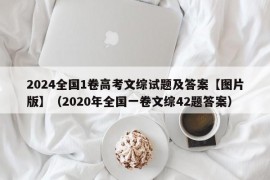 2024全国1卷高考文综试题及答案【图片版】（2020年全国一卷文综42题答案）